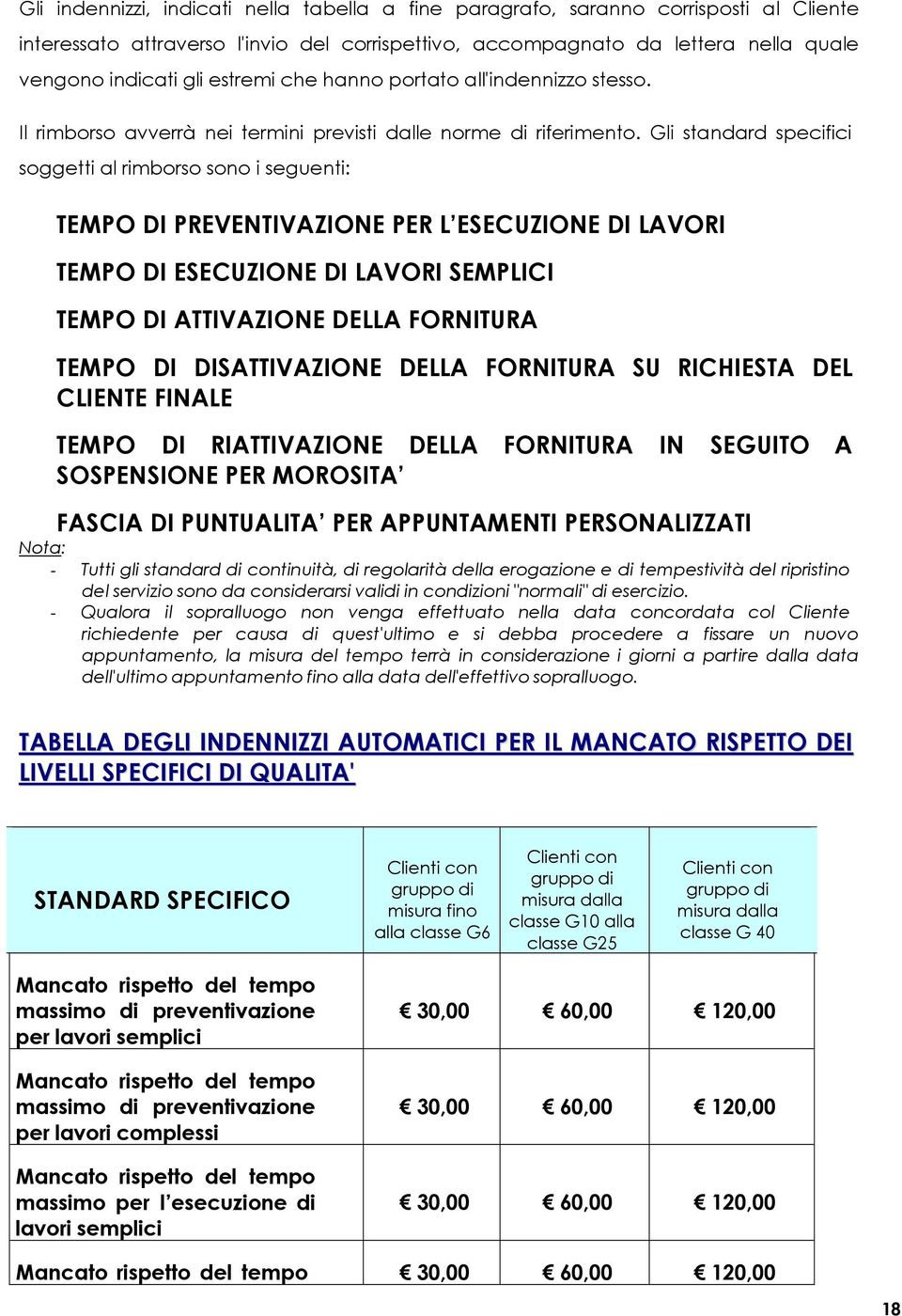 Gli indennizzi, indicati nella tabella a fine paragrafo, saranno corrisposti al Cliente interessato attraverso l'invio del corrispettivo, accompagnato da lettera nella quale vengono indicati gli estremi che hanno portato all'indennizzo stesso.

Il rimborso avverrà nei termini previsti dalle norme di riferimento. Gli standard specifici soggetti al rimborso sono i seguenti:

TEMPO DI PREVENTIVAZIONE PER L'ESECUZIONE DI LAVORI

TEMPO DI ESECUZIONE DI LAVORI SEMPLICI

TEMPO DI ATTIVAZIONE DELLA FORNITURA

TEMPO DI DISATTIVAZIONE DELLA FORNITURA SU RICHIESTA DEL CLIENTE FINALE

TEMPO DI RIATTIVAZIONE DELLA FORNITURA IN SEGUITO A SOSPENSIONE PER MOROSITA'

FASCIA DI PUNTUALITA' PER APPUNTAMENTI PERSONALIZZATI

Nota:
- Tutti gli standard di continuità, di regolarità della erogazione e di tempestività del ripristino del servizio sono da considerarsi validi in condizioni "normali" di esercizio.
- Qualora il sopralluogo non venga effettuato nella data concordata col Cliente richiedente per causa di quest'ultimo e si debba procedere a fissare un nuovo appuntamento, la misura del tempo terrà in considerazione i giorni a partire dalla data dell'ultimo appuntamento fino alla data dell'effettivo sopralluogo.

TABELLA DEGLI INDENNIZZI AUTOMATICI PER IL MANCATO RISPETTO DEI LIVELLI SPECIFICI DI QUALITA'

| STANDARD SPECIFICO | Clienti con gruppo di misura fino alla classe G6 | Clienti con gruppo di misura dalla classe G10 alla classe G25 | Clienti con gruppo di misura dalla classe G 40 |
|---|---|---|---|
| Mancato rispetto del tempo massimo di preventivazione per lavori semplici | € 30,00 | € 60,00 | € 120,00 |
| Mancato rispetto del tempo massimo di preventivazione per lavori complessi | € 30,00 | € 60,00 | € 120,00 |
| Mancato rispetto del tempo massimo per l'esecuzione di lavori semplici | € 30,00 | € 60,00 | € 120,00 |
| Mancato rispetto del tempo | € 30,00 | € 60,00 | € 120,00 |

18